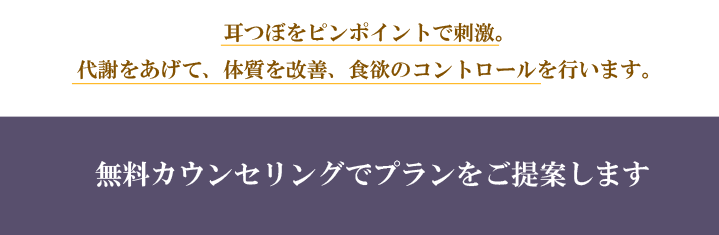 耳つぼをピンポイントで刺激。
代謝をあげて、体質を改善、食欲のコントロールを行います。

無料カウンセリングでプランをご提案します